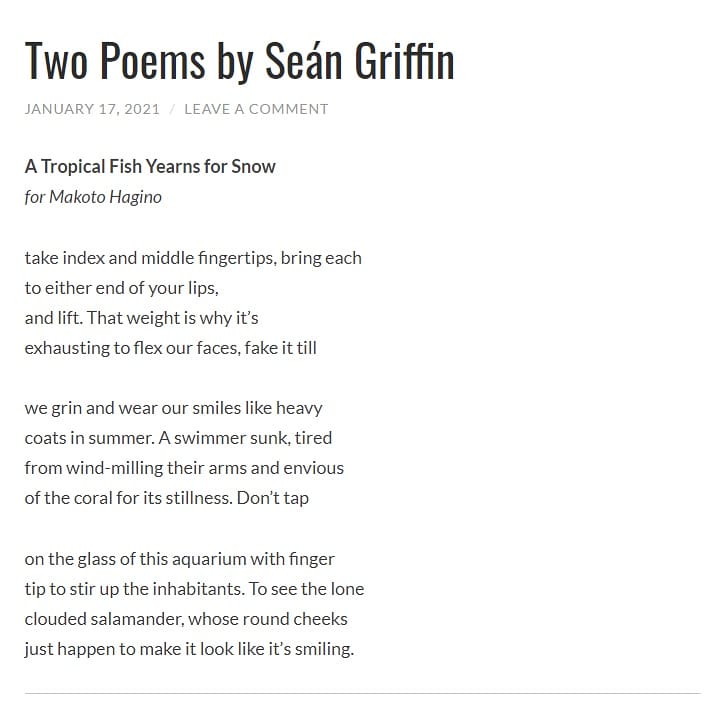 Two Poems by Seán Griffin

JANUARY 17, 2021 / LEAVE A COMMENT

A Tropical Fish Yearns for Snow
for Makoto Hagino

take index and middle fingertips, bring each
to either end of your lips,
and lift. That weight is why it's
exhausting to flex our faces, fake it till

we grin and wear our smiles like heavy
coats in summer. A swimmer sunk, tired
from wind-milling their arms and envious
of the coral for its stillness. Don't tap

on the glass of this aquarium with finger
tip to stir up the inhabitants. To see the lone
clouded salamander, whose round cheeks
just happen to make it look like it's smiling.